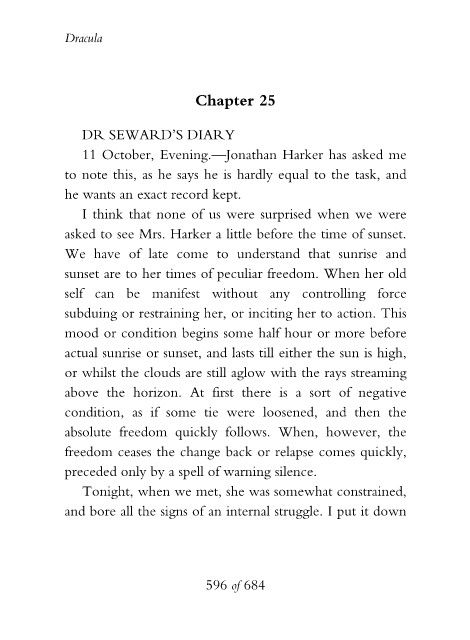 Dracula

Chapter 25

DR SEWARD'S DIARY

11 October, Evening.—Jonathan Harker has asked me to note this, as he says he is hardly equal to the task, and he wants an exact record kept.

I think that none of us were surprised when we were asked to see Mrs. Harker a little before the time of sunset. We have of late come to understand that sunrise and sunset are to her times of peculiar freedom. When her old self can be manifest without any controlling force subduing or restraining her, or inciting her to action. This mood or condition begins some half hour or more before actual sunrise or sunset, and lasts till either the sun is high, or whilst the clouds are still aglow with the rays streaming above the horizon. At first there is a sort of negative condition, as if some tie were loosened, and then the absolute freedom quickly follows. When, however, the freedom ceases the change back or relapse comes quickly, preceded only by a spell of warning silence.

Tonight, when we met, she was somewhat constrained, and bore all the signs of an internal struggle. I put it down

596 of 684